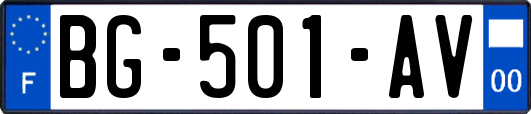 F
BG-501-AV
00